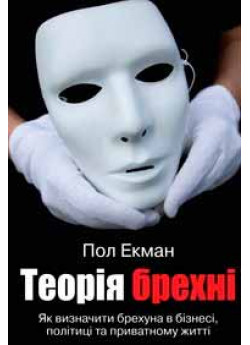 Пол Екман

Теорія брехні

Як визначити брехуна в бізнесі, політиці та приватному житті